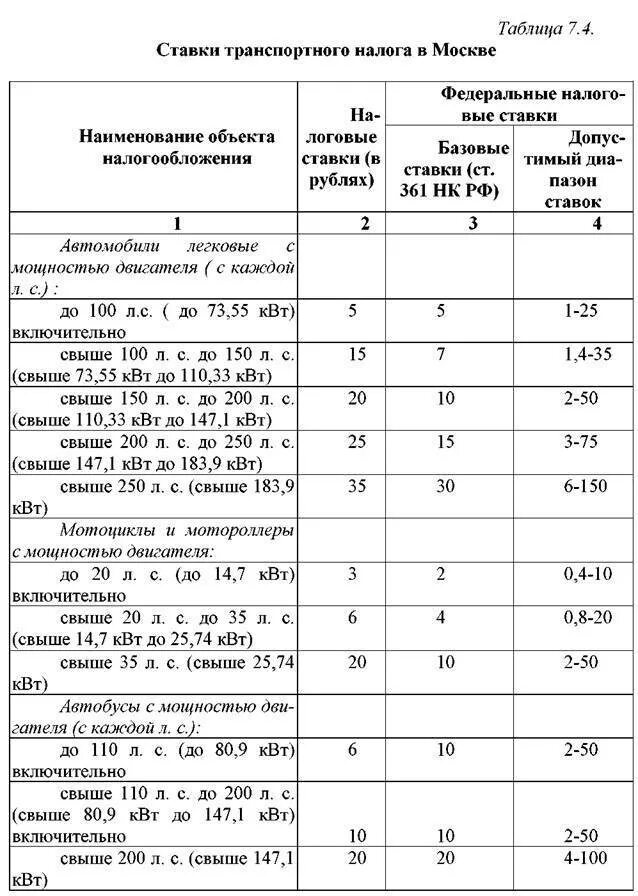 Таблица 7.4.

Ставки транспортного налога в Москве

| Наименование объекта налогообложения | Налоговые ставки (в рублях) | Федеральные налоговые ставки: Базовые ставки (ст. 361 НК РФ) | Федеральные налоговые ставки: Допустимый диапазон ставок |
|---|---|---|---|
| 1 | 2 | 3 | 4 |
| Автомобили легковые с мощностью двигателя ( с каждой л. с.) : | | | |
| до 100 л.с. ( до 73,55 кВт) включительно | 5 | 5 | 1-25 |
| свыше 100 л. с. до 150 л. с. (свыше 73,55 кВт до 110,33 кВт) | 15 | 7 | 1,4-35 |
| свыше 150 л. с. до 200 л. с. (свыше 110,33 кВт до 147,1 кВт) | 20 | 10 | 2-50 |
| свыше 200 л. с. до 250 л. с. (свыше 147,1 кВт до 183,9 кВт) | 25 | 15 | 3-75 |
| свыше 250 л. с. (свыше 183,9 кВт) | 35 | 30 | 6-150 |
| Мотоциклы и мотороллеры с мощностью двигателя: | | | |
| до 20 л. с. (до 14,7 кВт) включительно | 3 | 2 | 0,4-10 |
| свыше 20 л. с. до 35 л. с. (свыше 14,7 кВт до 25,74 кВт) | 6 | 4 | 0,8-20 |
| свыше 35 л. с. (свыше 25,74 кВт) | 20 | 10 | 2-50 |
| Автобусы с мощностью двигателя (с каждой л. с.): | | | |
| до 110 л. с. (до 80,9 кВт) включительно | 6 | 10 | 2-50 |
| свыше 110 л. с. до 200 л. с. (свыше 80,9 кВт до 147,1 кВт) включительно | 10 | 10 | 2-50 |
| свыше 200 л. с. (свыше 147,1 кВт) | 20 | 20 | 4-100 |